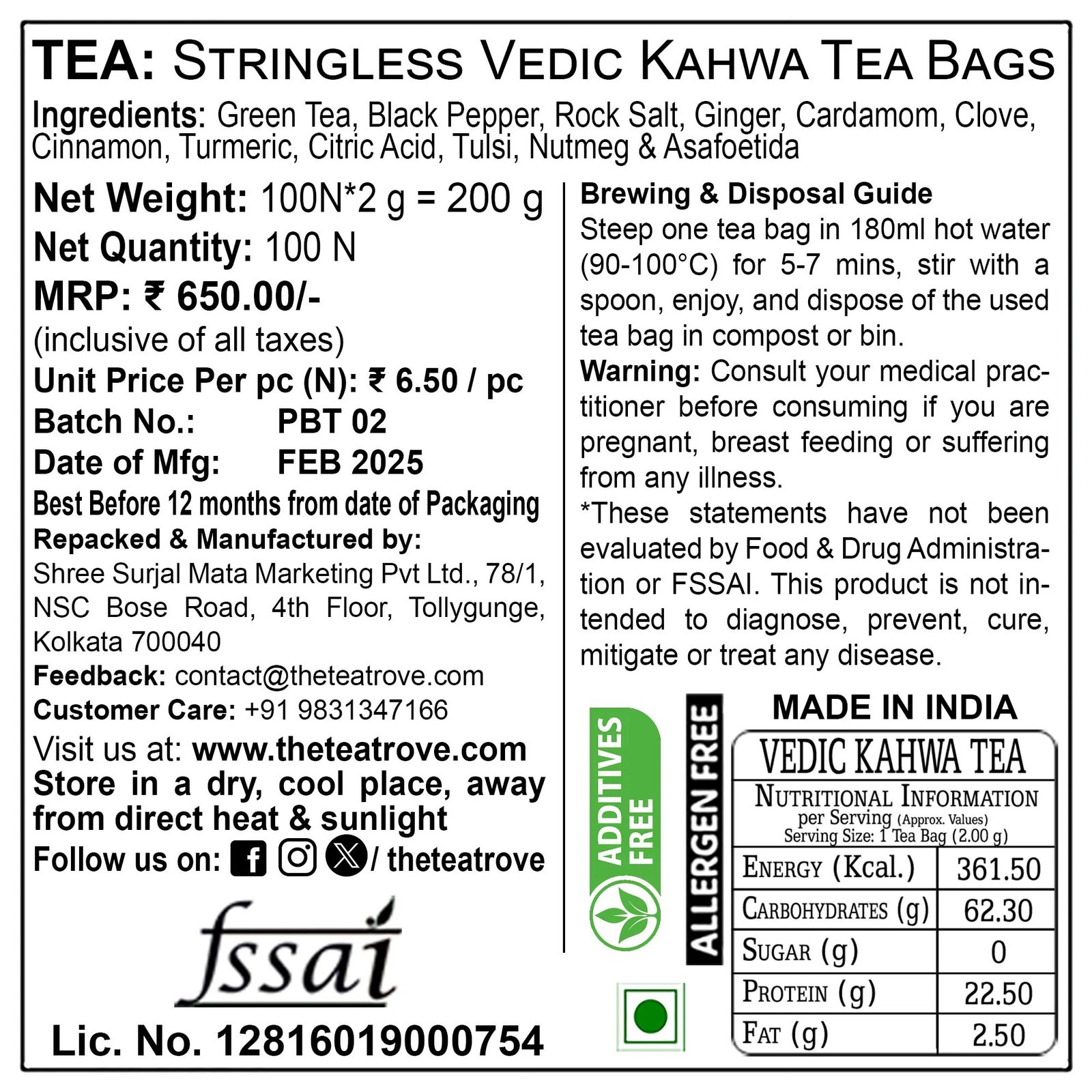 TEA: STRINGLESS VEDIC KAHWA TEA BAGS

Ingredients: Green Tea, Black Pepper, Rock Salt, Ginger, Cardamom, Clove, Cinnamon, Turmeric, Citric Acid, Tulsi, Nutmeg & Asafoetida

Net Weight: 100N*2 g = 200 g
Net Quantity: 100 N
MRP: ₹ 650.00/-
(inclusive of all taxes)
Unit Price Per pc (N): ₹ 6.50 / pc
Batch No.: PBT 02
Date of Mfg: FEB 2025
Best Before 12 months from date of Packaging
Repacked & Manufactured by:
Shree Surjal Mata Marketing Pvt Ltd., 78/1, NSC Bose Road, 4th Floor, Tollygunge, Kolkata 700040
Feedback: contact@theteatrove.com
Customer Care: +91 9831347166
Visit us at: www.theteatrove.com
Store in a dry, cool place, away from direct heat & sunlight
Follow us on: / theteatrove

fssai
Lic. No. 12816019000754

Brewing & Disposal Guide
Steep one tea bag in 180ml hot water (90-100°C) for 5-7 mins, stir with a spoon, enjoy, and dispose of the used tea bag in compost or bin.
Warning: Consult your medical practitioner before consuming if you are pregnant, breast feeding or suffering from any illness.
*These statements have not been evaluated by Food & Drug Administration or FSSAI. This product is not intended to diagnose, prevent, cure, mitigate or treat any disease.

ADDITIVES FREE
ALLERGEN FREE

MADE IN INDIA

VEDIC KAHWA TEA
NUTRITIONAL INFORMATION
per Serving (Approx. Values)
Serving Size: 1 Tea Bag (2.00 g)

| ENERGY (Kcal.) | 361.50 |
|---|---|
| CARBOHYDRATES (g) | 62.30 |
| SUGAR (g) | 0 |
| PROTEIN (g) | 22.50 |
| FAT (g) | 2.50 |